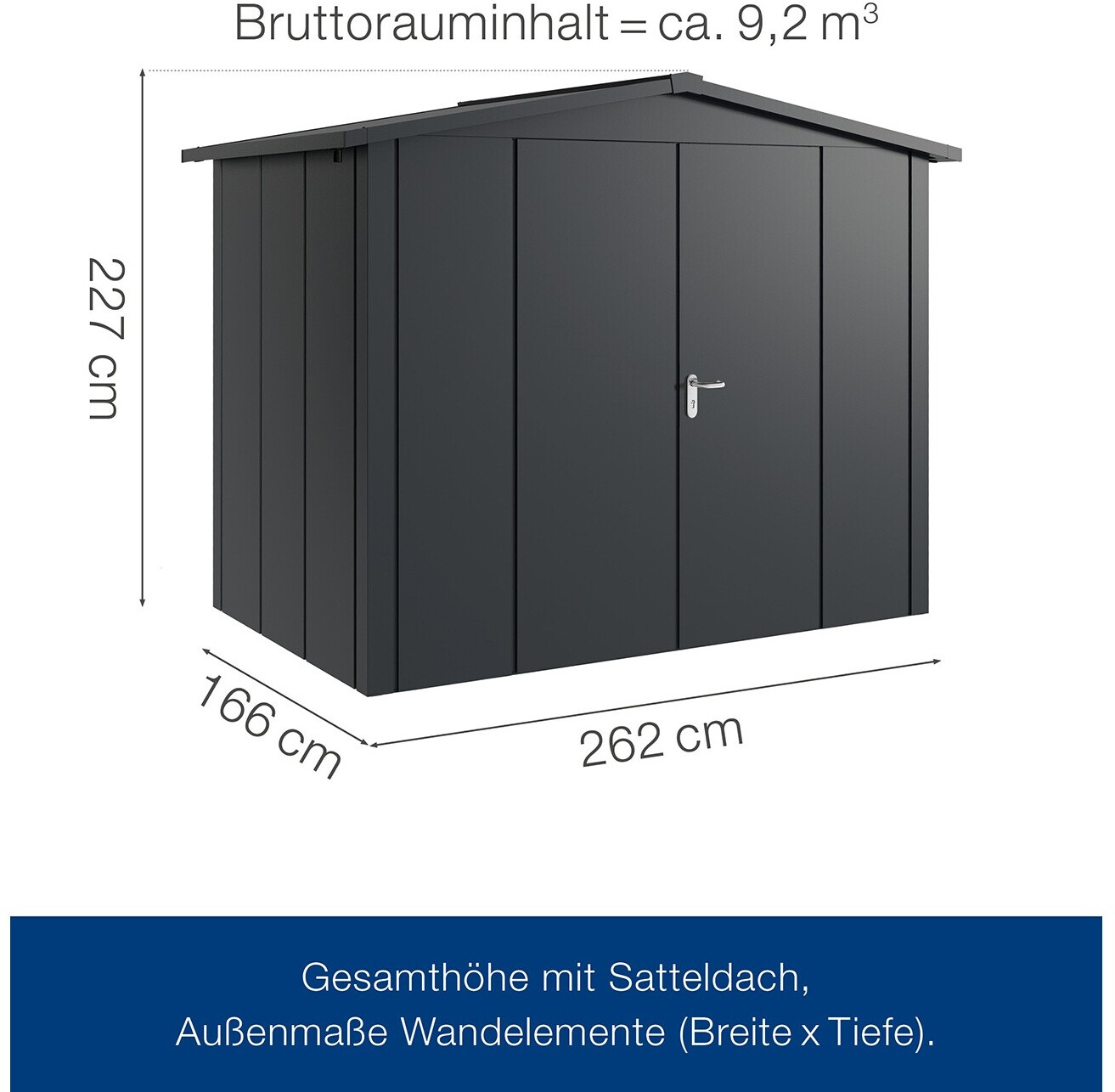 Bruttorauminhalt = ca. 9,2 $m^3$

227 cm

166 cm

262 cm

Gesamthöhe mit Satteldach,
Außenmaße Wandelemente (Breite x Tiefe).